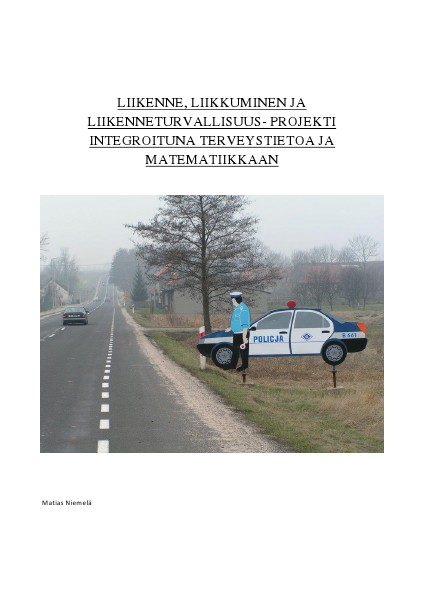 LIIKENNE, LIIKKUMINEN JA LIIKENNETURVALLISUUS- PROJEKTI INTEGROITUNA TERVEYSTIETOA JA MATEMATIIKKAAN

POLICJA

Matias Niemelä